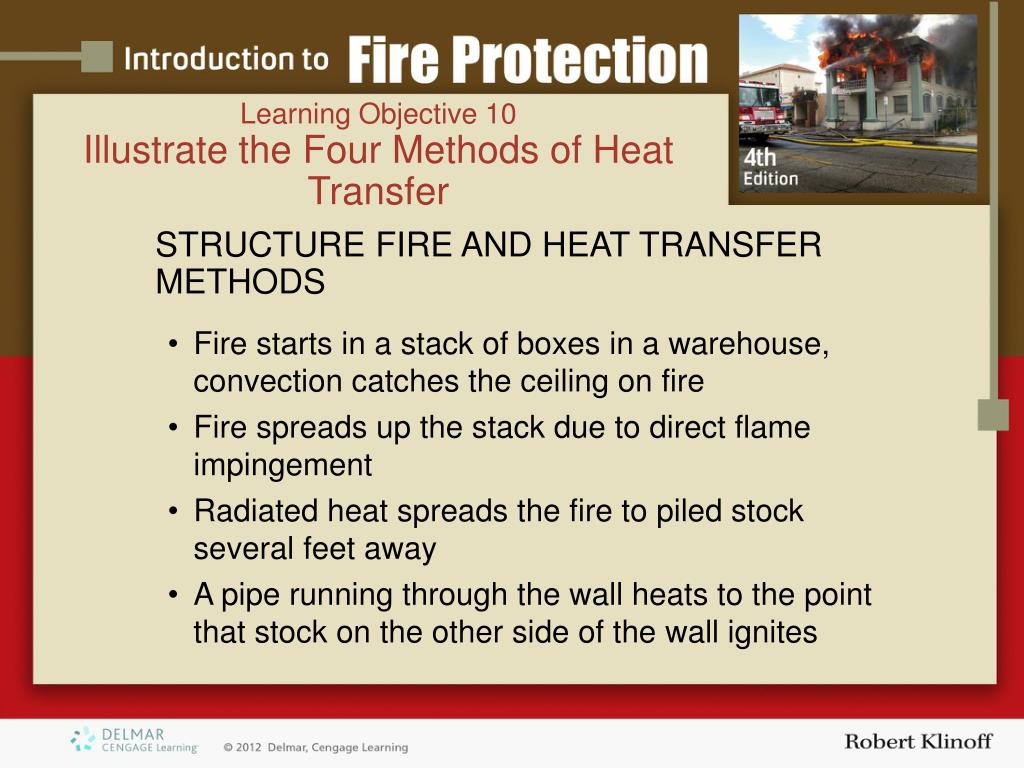 Introduction to Fire Protection

4th Edition

Learning Objective 10
Illustrate the Four Methods of Heat Transfer

STRUCTURE FIRE AND HEAT TRANSFER METHODS

• Fire starts in a stack of boxes in a warehouse, convection catches the ceiling on fire
• Fire spreads up the stack due to direct flame impingement
• Radiated heat spreads the fire to piled stock several feet away
• A pipe running through the wall heats to the point that stock on the other side of the wall ignites

DELMAR CENGAGE Learning

© 2012 Delmar, Cengage Learning

Robert Klinoff